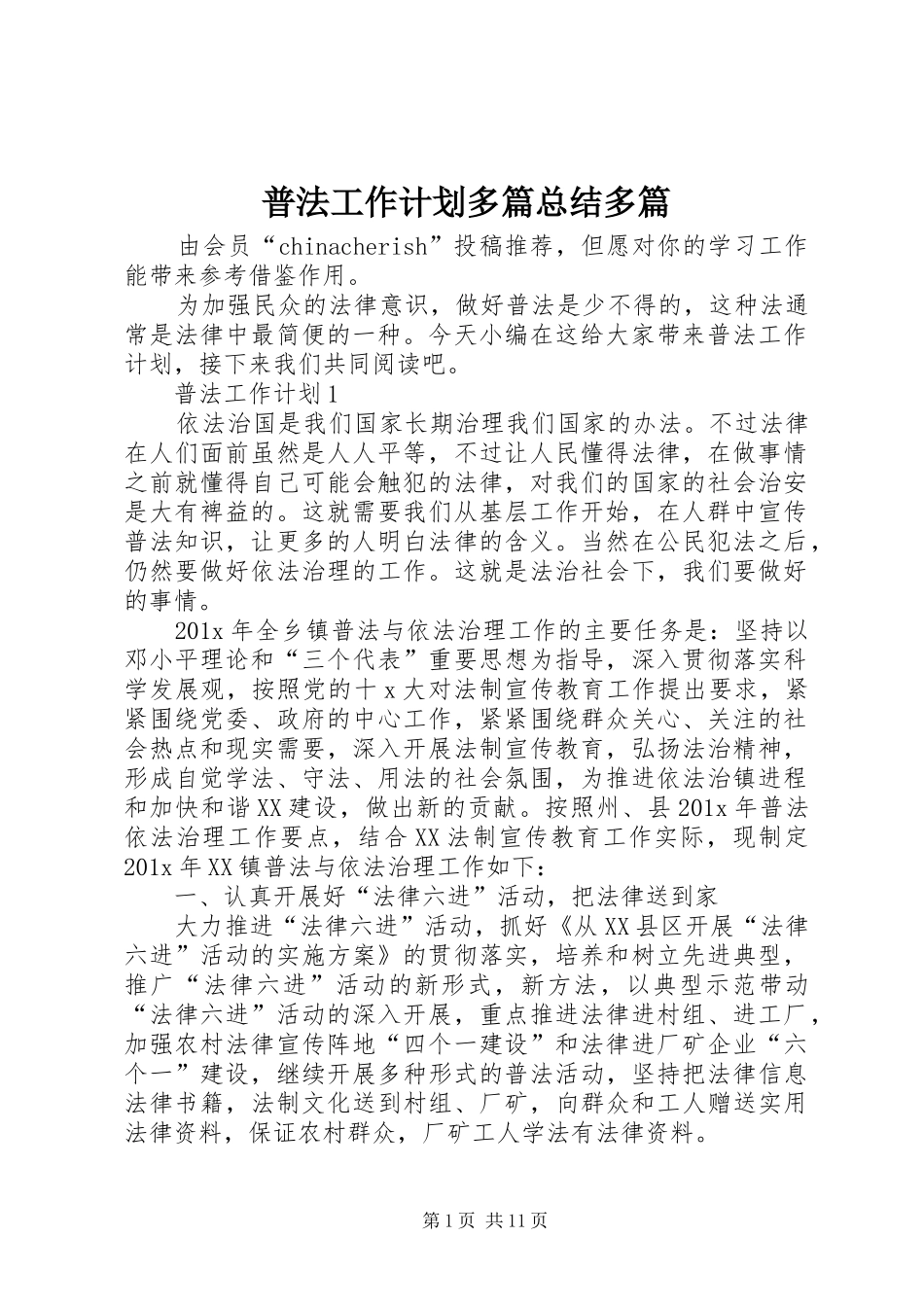 普法工作计划多篇总结多篇

由会员“chinacherish”投稿推荐，但愿对你的学习工作能带来参考借鉴作用。

为加强民众的法律意识，做好普法是少不得的，这种法通常是法律中最简便的一种。今天小编在这给大家带来普法工作计划，接下来我们共同阅读吧。

普法工作计划1

依法治国是我们国家长期治理我们国家的办法。不过法律在人们面前虽然是人人平等，不过让人民懂得法律，在做事情之前就懂得自己可能会触犯的法律，对我们的国家的社会治安是大有裨益的。这就需要我们从基层工作开始，在人群中宣传普法知识，让更多的人明白法律的含义。当然在公民犯法之后，仍然要做好依法治理的工作。这就是法治社会下，我们要做好的事情。

201x年全乡镇普法与依法治理工作的主要任务是：坚持以邓小平理论和“三个代表”重要思想为指导，深入贯彻落实科学发展观，按照党的十x大对法制宣传教育工作提出要求，紧紧围绕党委、政府的中心工作，紧紧围绕群众关心、关注的社会热点和现实需要，深入开展法制宣传教育，弘扬法治精神，形成自觉学法、守法、用法的社会氛围，为推进依法治镇进程和加快和谐XX建设，做出新的贡献。按照州、县201x年普法依法治理工作要点，结合XX法制宣传教育工作实际，现制定201x年XX镇普法与依法治理工作如下：

一、认真开展好“法律六进”活动，把法律送到家

大力推进“法律六进”活动，抓好《从XX县区开展“法律六进”活动的实施方案》的贯彻落实，培养和树立先进典型，推广“法律六进”活动的新形式，新方法，以典型示范带动“法律六进”活动的深入开展，重点推进法律进村组、进工厂，加强农村法律宣传阵地“四个一建设”和法律进厂矿企业“六个一”建设，继续开展多种形式的普法活动，坚持把法律信息法律书籍，法制文化送到村组、厂矿，向群众和工人赠送实用法律资料，保证农村群众，厂矿工人学法有法律资料。

第1页 共11页